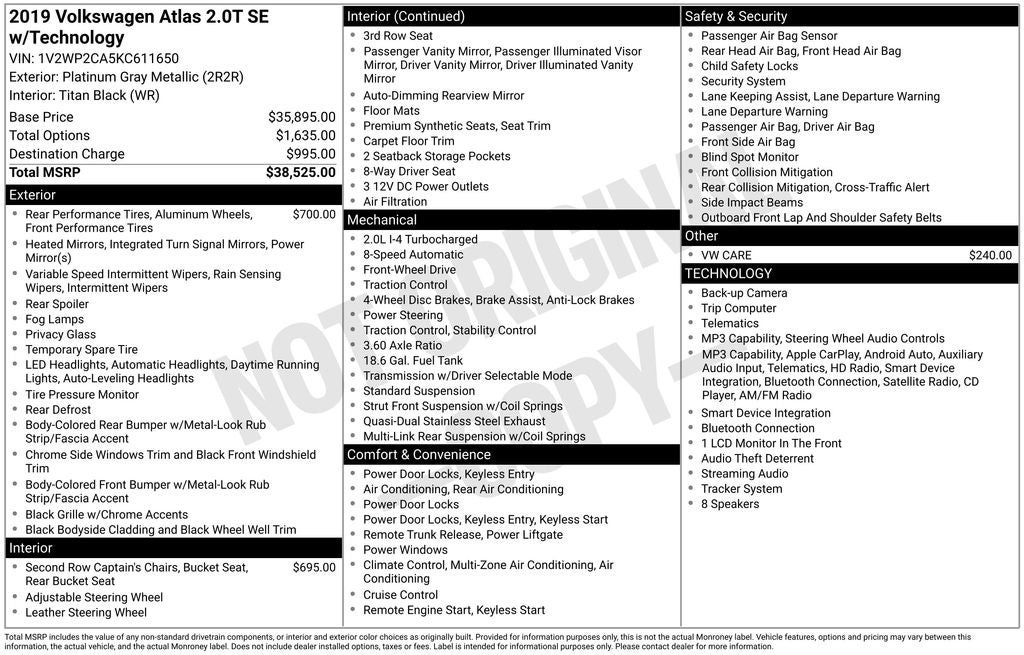 2019 Volkswagen Atlas 2.0T SE w/Technology
VIN: 1V2WP2CA5KC611650
Exterior: Platinum Gray Metallic (2R2R)
Interior: Titan Black (WR)

| | |
|---|---|
| Base Price | $35,895.00 |
| Total Options | $1,635.00 |
| Destination Charge | $995.00 |
| Total MSRP | $38,525.00 |

Exterior
- Rear Performance Tires, Aluminum Wheels, Front Performance Tires $700.00
- Heated Mirrors, Integrated Turn Signal Mirrors, Power Mirror(s)
- Variable Speed Intermittent Wipers, Rain Sensing Wipers, Intermittent Wipers
- Rear Spoiler
- Fog Lamps
- Privacy Glass
- Temporary Spare Tire
- LED Headlights, Automatic Headlights, Daytime Running Lights, Auto-Leveling Headlights
- Tire Pressure Monitor
- Rear Defrost
- Body-Colored Rear Bumper w/Metal-Look Rub Strip/Fascia Accent
- Chrome Side Windows Trim and Black Front Windshield Trim
- Body-Colored Front Bumper w/Metal-Look Rub Strip/Fascia Accent
- Black Grille w/Chrome Accents
- Black Bodyside Cladding and Black Wheel Well Trim

Interior
- Second Row Captain's Chairs, Bucket Seat, Rear Bucket Seat $695.00
- Adjustable Steering Wheel
- Leather Steering Wheel

Interior (Continued)
- 3rd Row Seat
- Passenger Vanity Mirror, Passenger Illuminated Visor Mirror, Driver Vanity Mirror, Driver Illuminated Vanity Mirror
- Auto-Dimming Rearview Mirror
- Floor Mats
- Premium Synthetic Seats, Seat Trim
- Carpet Floor Trim
- 2 Seatback Storage Pockets
- 8-Way Driver Seat
- 3 12V DC Power Outlets
- Air Filtration

Mechanical
- 2.0L I-4 Turbocharged
- 8-Speed Automatic
- Front-Wheel Drive
- Traction Control
- 4-Wheel Disc Brakes, Brake Assist, Anti-Lock Brakes
- Power Steering
- Traction Control, Stability Control
- 3.60 Axle Ratio
- 18.6 Gal. Fuel Tank
- Transmission w/Driver Selectable Mode
- Standard Suspension
- Strut Front Suspension w/Coil Springs
- Quasi-Dual Stainless Steel Exhaust
- Multi-Link Rear Suspension w/Coil Springs

Comfort & Convenience
- Power Door Locks, Keyless Entry
- Air Conditioning, Rear Air Conditioning
- Power Door Locks
- Power Door Locks, Keyless Entry, Keyless Start
- Remote Trunk Release, Power Liftgate
- Power Windows
- Climate Control, Multi-Zone Air Conditioning, Air Conditioning
- Cruise Control
- Remote Engine Start, Keyless Start

Safety & Security
- Passenger Air Bag Sensor
- Rear Head Air Bag, Front Head Air Bag
- Child Safety Locks
- Security System
- Lane Keeping Assist, Lane Departure Warning
- Lane Departure Warning
- Passenger Air Bag, Driver Air Bag
- Front Side Air Bag
- Blind Spot Monitor
- Front Collision Mitigation
- Rear Collision Mitigation, Cross-Traffic Alert
- Side Impact Beams
- Outboard Front Lap And Shoulder Safety Belts

Other
- VW CARE $240.00

TECHNOLOGY
- Back-up Camera
- Trip Computer
- Telematics
- MP3 Capability, Steering Wheel Audio Controls
- MP3 Capability, Apple CarPlay, Android Auto, Auxiliary Audio Input, Telematics, HD Radio, Smart Device Integration, Bluetooth Connection, Satellite Radio, CD Player, AM/FM Radio
- Smart Device Integration
- Bluetooth Connection
- 1 LCD Monitor In The Front
- Audio Theft Deterrent
- Streaming Audio
- Tracker System
- 8 Speakers

NOT ORIGINAL COPY

Total MSRP includes the value of any non-standard drivetrain components, or interior and exterior color choices as originally built. Provided for information purposes only, this is not the actual Monroney label. Vehicle features, options and pricing may vary between this information, the actual vehicle, and the actual Monroney label. Does not include dealer installed options, taxes or fees. Label is intended for informational purposes only. Please contact dealer for more information.